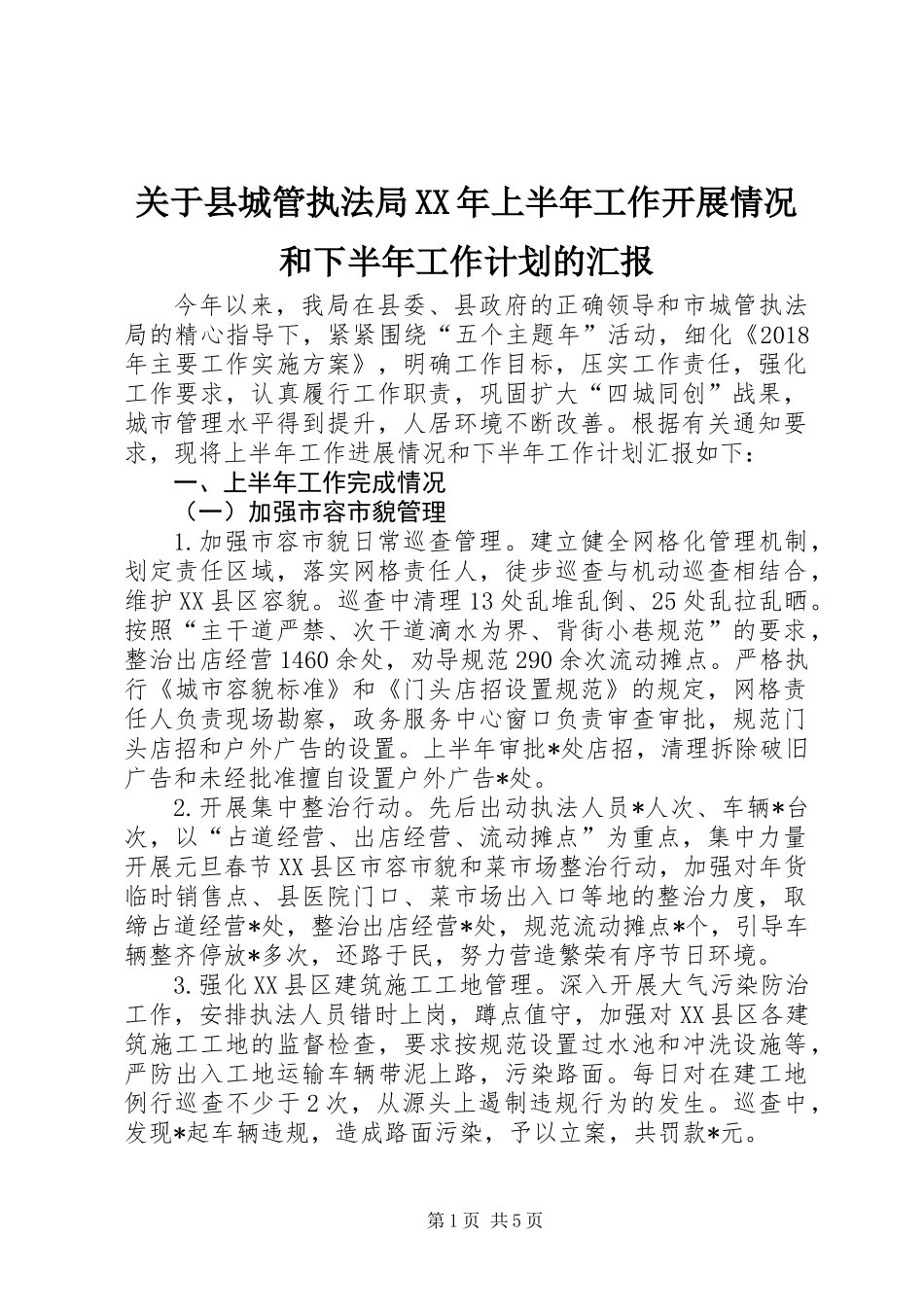 关于县城管执法局XX年上半年工作开展情况和下半年工作计划的汇报

今年以来，我局在县委、县政府的正确领导和市城管执法局的精心指导下，紧紧围绕“五个主题年”活动，细化《2018年主要工作实施方案》，明确工作目标，压实工作责任，强化工作要求，认真履行工作职责，巩固扩大“四城同创”战果，城市管理水平得到提升，人居环境不断改善。根据有关通知要求，现将上半年工作进展情况和下半年工作计划汇报如下：

一、上半年工作完成情况

（一）加强市容市貌管理

1.加强市容市貌日常巡查管理。建立健全网格化管理机制，划定责任区域，落实网格责任人，徒步巡查与机动巡查相结合，维护XX县区容貌。巡查中清理13处乱堆乱倒、25处乱拉乱晒。按照“主干道严禁、次干道滴水为界、背街小巷规范”的要求，整治出店经营1460余处，劝导规范290余次流动摊点。严格执行《城市容貌标准》和《门头店招设置规范》的规定，网格责任人负责现场勘察，政务服务中心窗口负责审查审批，规范门头店招和户外广告的设置。上半年审批*处店招，清理拆除破旧广告和未经批准擅自设置户外广告*处。

2.开展集中整治行动。先后出动执法人员*人次、车辆*台次，以“占道经营、出店经营、流动摊点”为重点，集中力量开展元旦春节XX县区市容市貌和菜市场整治行动，加强对年货临时销售点、县医院门口、菜市场出入口等地的整治力度，取缔占道经营*处，整治出店经营*处，规范流动摊点*个，引导车辆整齐停放*多次，还路于民，努力营造繁荣有序节日环境。

3.强化XX县区建筑施工工地管理。深入开展大气污染防治工作，安排执法人员错时上岗，蹲点值守，加强对XX县区各建筑施工工地的监督检查，要求按规范设置过水池和冲洗设施等，严防出入工地运输车辆带泥上路，污染路面。每日对在建工地例行巡查不少于2次，从源头上遏制违规行为的发生。巡查中，发现*起车辆违规，造成路面污染，予以立案，共罚款*元。

第1页 共5页